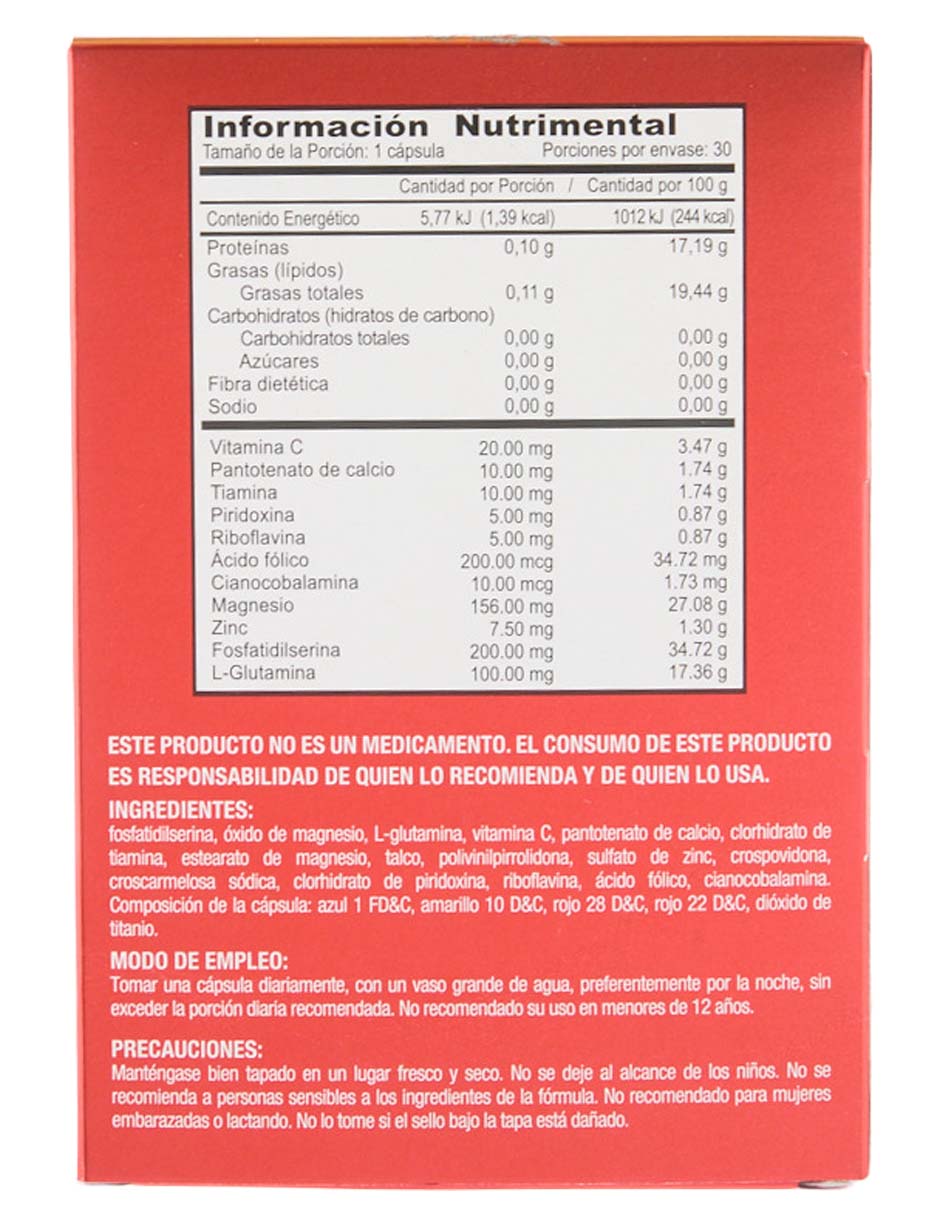 Información Nutrimental
Tamaño de la Porción: 1 cápsula
Porciones por envase: 30

| | Cantidad por Porción / | Cantidad por 100 g |
|---|---|---|
| Contenido Energético | 5,77 kJ (1,39 kcal) | 1012 kJ (244 kcal) |
| Proteínas | 0,10 g | 17,19 g |
| Grasas (lípidos) | | |
| Grasas totales | 0,11 g | 19,44 g |
| Carbohidratos (hidratos de carbono) | | |
| Carbohidratos totales | 0,00 g | 0,00 g |
| Azúcares | 0,00 g | 0,00 g |
| Fibra dietética | 0,00 g | 0,00 g |
| Sodio | 0,00 g | 0,00 g |
| Vitamina C | 20.00 mg | 3.47 g |
| Pantotenato de calcio | 10.00 mg | 1.74 g |
| Tiamina | 10.00 mg | 1.74 g |
| Piridoxina | 5.00 mg | 0.87 g |
| Riboflavina | 5.00 mg | 0.87 g |
| Ácido fólico | 200.00 mcg | 34.72 mg |
| Cianocobalamina | 10.00 mcg | 1.73 mg |
| Magnesio | 156.00 mg | 27.08 g |
| Zinc | 7.50 mg | 1.30 g |
| Fosfatidilserina | 200.00 mg | 34.72 g |
| L-Glutamina | 100.00 mg | 17.36 g |

ESTE PRODUCTO NO ES UN MEDICAMENTO. EL CONSUMO DE ESTE PRODUCTO ES RESPONSABILIDAD DE QUIEN LO RECOMIENDA Y DE QUIEN LO USA.

INGREDIENTES:
fosfatidilserina, óxido de magnesio, L-glutamina, vitamina C, pantotenato de calcio, clorhidrato de tiamina, estearato de magnesio, talco, polivinilpirrolidona, sulfato de zinc, crospovidona, croscarmelosa sódica, clorhidrato de piridoxina, riboflavina, ácido fólico, cianocobalamina. Composición de la cápsula: azul 1 FD&C, amarillo 10 D&C, rojo 28 D&C, rojo 22 D&C, dióxido de titanio.

MODO DE EMPLEO:
Tomar una cápsula diariamente, con un vaso grande de agua, preferentemente por la noche, sin exceder la porción diaria recomendada. No recomendado su uso en menores de 12 años.

PRECAUCIONES:
Manténgase bien tapado en un lugar fresco y seco. No se deje al alcance de los niños. No se recomienda a personas sensibles a los ingredientes de la fórmula. No recomendado para mujeres embarazadas o lactando. No lo tome si el sello bajo la tapa está dañado.